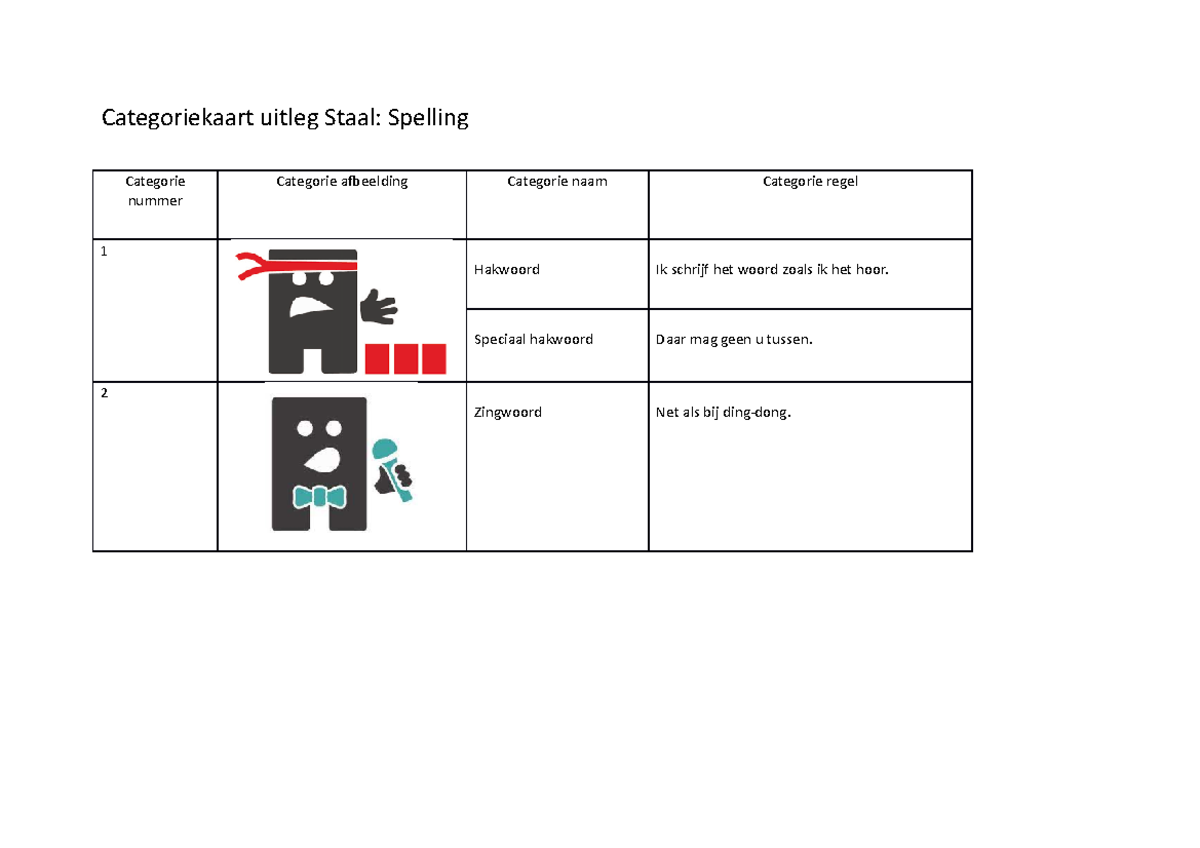 Categoriekaart uitleg Staal: Spelling

| Categorie nummer | Categorie afbeelding | Categorie naam | Categorie regel |
|---|---|---|---|
| 1 | | Hakwoord | Ik schrijf het woord zoals ik het hoor. |
| | | Speciaal hakwoord | Daar mag geen u tussen. |
| 2 | | Zingwoord | Net als bij ding-dong. |